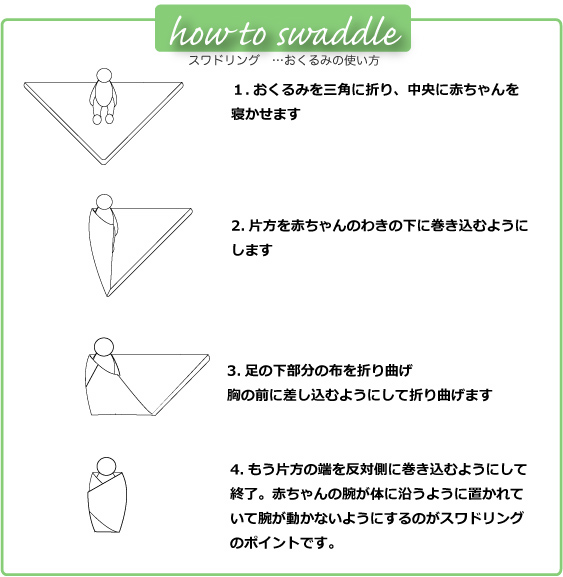 how to swaddle
スワドリング …おくるみの使い方

1. おくるみを三角に折り、中央に赤ちゃんを寝かせます

2. 片方を赤ちゃんのわきの下に巻き込むようにします

3. 足の下部分の布を折り曲げ
胸の前に差し込むようにして折り曲げます

4. もう片方の端を反対側に巻き込むようにして終了。赤ちゃんの腕が体に沿うように置かれていて腕が動かないようにするのがスワドリングのポイントです。